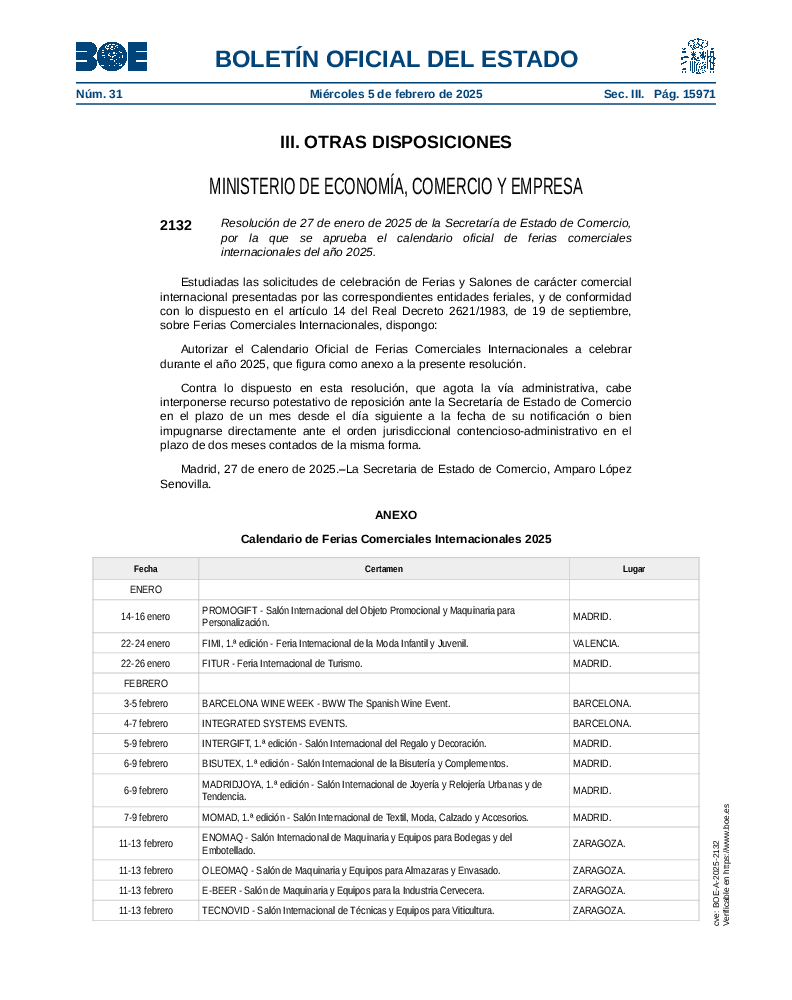 BOE

BOLETÍN OFICIAL DEL ESTADO

Núm. 31 Miércoles 5 de febrero de 2025 Sec. III. Pág. 15971

III. OTRAS DISPOSICIONES

MINISTERIO DE ECONOMÍA, COMERCIO Y EMPRESA

2132 Resolución de 27 de enero de 2025 de la Secretaría de Estado de Comercio, por la que se aprueba el calendario oficial de ferias comerciales internacionales del año 2025.

Estudiadas las solicitudes de celebración de Ferias y Salones de carácter comercial internacional presentadas por las correspondientes entidades feriales, y de conformidad con lo dispuesto en el artículo 14 del Real Decreto 2621/1983, de 19 de septiembre, sobre Ferias Comerciales Internacionales, dispongo:

Autorizar el Calendario Oficial de Ferias Comerciales Internacionales a celebrar durante el año 2025, que figura como anexo a la presente resolución.

Contra lo dispuesto en esta resolución, que agota la vía administrativa, cabe interponerse recurso potestativo de reposición ante la Secretaría de Estado de Comercio en el plazo de un mes desde el día siguiente a la fecha de su notificación o bien impugnarse directamente ante el orden jurisdiccional contencioso-administrativo en el plazo de dos meses contados de la misma forma.

Madrid, 27 de enero de 2025.–La Secretaria de Estado de Comercio, Amparo López Senovilla.

ANEXO

Calendario de Ferias Comerciales Internacionales 2025

| Fecha | Certamen | Lugar |
|---|---|---|
| ENERO | | |
| 14-16 enero | PROMOGIFT - Salón Internacional del Objeto Promocional y Maquinaria para Personalización. | MADRID. |
| 22-24 enero | FIMI, 1.ª edición - Feria Internacional de la Moda Infantil y Juvenil. | VALENCIA. |
| 22-26 enero | FITUR - Feria Internacional de Turismo. | MADRID. |
| FEBRERO | | |
| 3-5 febrero | BARCELONA WINE WEEK - BWW The Spanish Wine Event. | BARCELONA. |
| 4-7 febrero | INTEGRATED SYSTEMS EVENTS. | BARCELONA. |
| 5-9 febrero | INTERGIFT, 1.ª edición - Salón Internacional del Regalo y Decoración. | MADRID. |
| 6-9 febrero | BISUTEX, 1.ª edición - Salón Internacional de la Bisutería y Complementos. | MADRID. |
| 6-9 febrero | MADRIDJOYA, 1.ª edición - Salón Internacional de Joyería y Relojería Urbanas y de Tendencia. | MADRID. |
| 7-9 febrero | MOMAD, 1.ª edición - Salón Internacional de Textil, Moda, Calzado y Accesorios. | MADRID. |
| 11-13 febrero | ENOMAQ - Salón Internacional de Maquinaria y Equipos para Bodegas y del Embotellado. | ZARAGOZA. |
| 11-13 febrero | OLEOMAQ - Salón de Maquinaria y Equipos para Almazaras y Envasado. | ZARAGOZA. |
| 11-13 febrero | E-BEER - Salón de Maquinaria y Equipos para la Industria Cervecera. | ZARAGOZA. |
| 11-13 febrero | TECNOVID - Salón Internacional de Técnicas y Equipos para Viticultura. | ZARAGOZA. |

cve: BOE-A-2025-2132
Verificable en https://www.boe.es